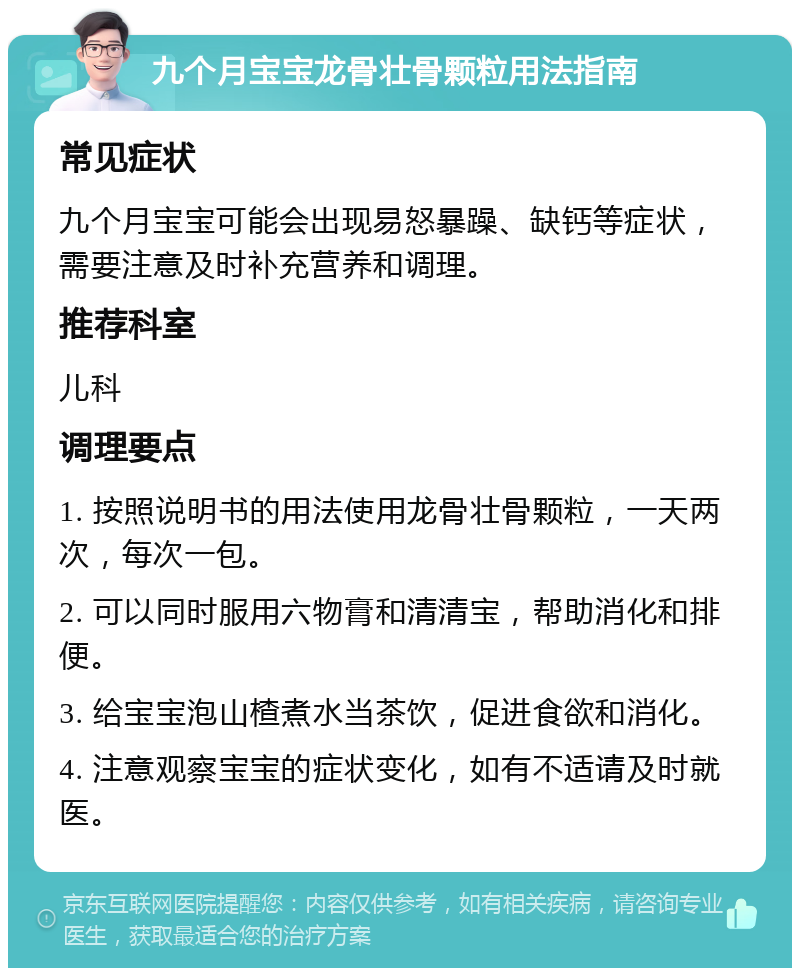 九个月宝宝龙骨壮骨颗粒用法指南

常见症状

九个月宝宝可能会出现易怒暴躁、缺钙等症状，需要注意及时补充营养和调理。

推荐科室

儿科

调理要点

1. 按照说明书的用法使用龙骨壮骨颗粒，一天两次，每次一包。

2. 可以同时服用六物膏和清清宝，帮助消化和排便。

3. 给宝宝泡山楂煮水当茶饮，促进食欲和消化。

4. 注意观察宝宝的症状变化，如有不适请及时就医。

京东互联网医院提醒您：内容仅供参考，如有相关疾病，请咨询专业医生，获取最适合您的治疗方案